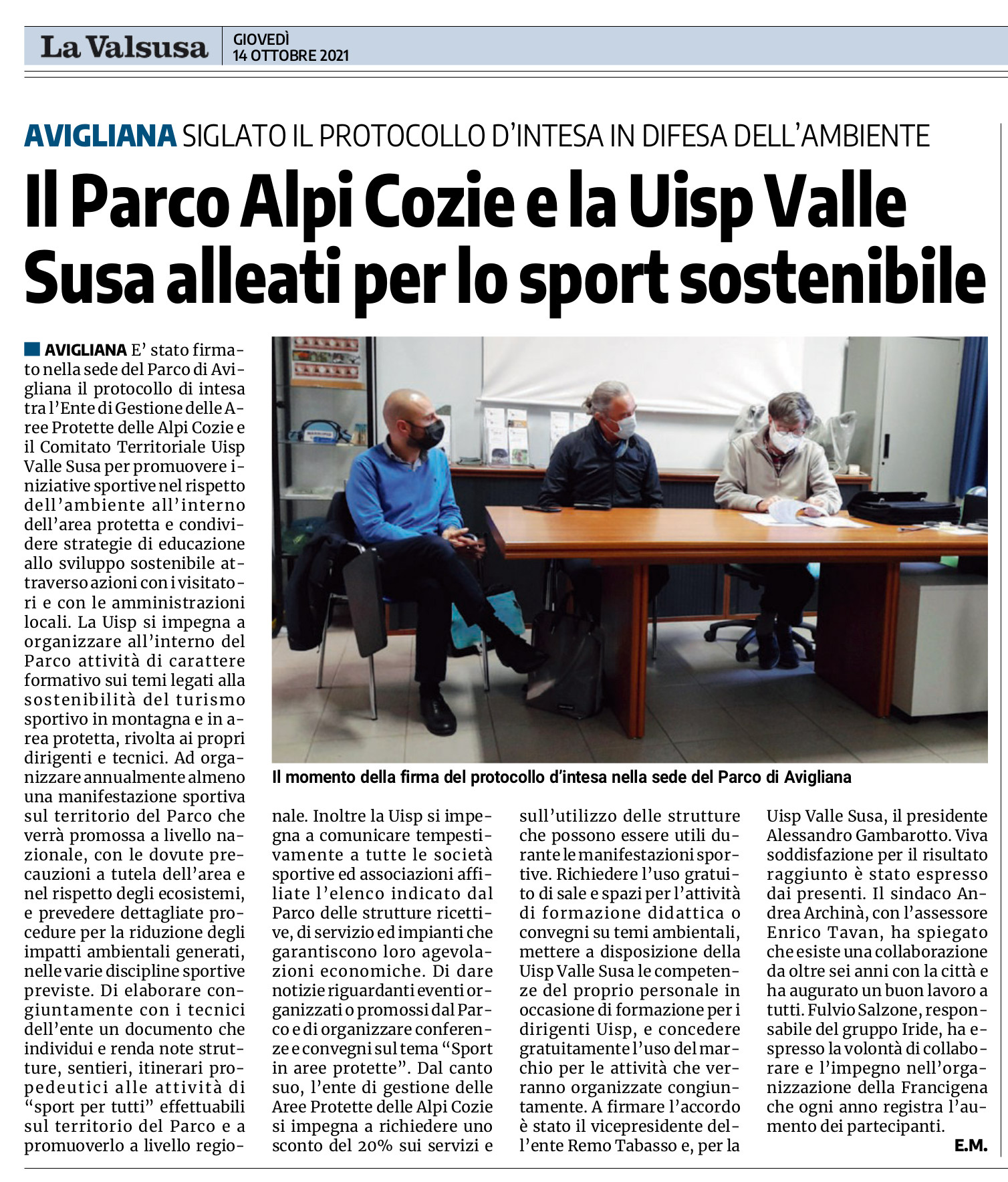 La Valsusa
GIOVEDÌ
14 OTTOBRE 2021

AVIGLIANA SIGLATO IL PROTOCOLLO D'INTESA IN DIFESA DELL'AMBIENTE

Il Parco Alpi Cozie e la Uisp Valle Susa alleati per lo sport sostenibile

AVIGLIANA E' stato firmato nella sede del Parco di Avigliana il protocollo di intesa tra l'Ente di Gestione delle Aree Protette delle Alpi Cozie e il Comitato Territoriale Uisp Valle Susa per promuovere iniziative sportive nel rispetto dell'ambiente all'interno dell'area protetta e condividere strategie di educazione allo sviluppo sostenibile attraverso azioni con i visitatori e con le amministrazioni locali. La Uisp si impegna a organizzare all'interno del Parco attività di carattere formativo sui temi legati alla sostenibilità del turismo sportivo in montagna e in area protetta, rivolta ai propri dirigenti e tecnici. Ad organizzare annualmente almeno una manifestazione sportiva sul territorio del Parco che verrà promossa a livello nazionale, con le dovute precauzioni a tutela dell'area e nel rispetto degli ecosistemi, e prevedere dettagliate procedure per la riduzione degli impatti ambientali generati, nelle varie discipline sportive previste. Di elaborare congiuntamente con i tecnici dell'ente un documento che individui e renda note strutture, sentieri, itinerari propedeutici alle attività di "sport per tutti" effettuabili sul territorio del Parco e a promuoverlo a livello regionale. Inoltre la Uisp si impegna a comunicare tempestivamente a tutte le società sportive ed associazioni affiliate l'elenco indicato dal Parco delle strutture ricettive, di servizio ed impianti che garantiscono loro agevolazioni economiche. Di dare notizie riguardanti eventi organizzati o promossi dal Parco e di organizzare conferenze e convegni sul tema "Sport in aree protette". Dal canto suo, l'ente di gestione delle Aree Protette delle Alpi Cozie si impegna a richiedere uno sconto del 20% sui servizi e sull'utilizzo delle strutture che possono essere utili durante le manifestazioni sportive. Richiedere l'uso gratuito di sale e spazi per l'attività di formazione didattica o convegni su temi ambientali, mettere a disposizione della Uisp Valle Susa le competenze del proprio personale in occasione di formazione per i dirigenti Uisp, e concedere gratuitamente l'uso del marchio per le attività che verranno organizzate congiuntamente. A firmare l'accordo è stato il vicepresidente dell'ente Remo Tabasso e, per la Uisp Valle Susa, il presidente Alessandro Gambarotto. Viva soddisfazione per il risultato raggiunto è stato espresso dai presenti. Il sindaco Andrea Archinà, con l'assessore Enrico Tavan, ha spiegato che esiste una collaborazione da oltre sei anni con la città e ha augurato un buon lavoro a tutti. Fulvio Salzone, responsabile del gruppo Iride, ha espresso la volontà di collaborare e l'impegno nell'organizzazione della Francigena che ogni anno registra l'aumento dei partecipanti.
E.M.

Il momento della firma del protocollo d'intesa nella sede del Parco di Avigliana